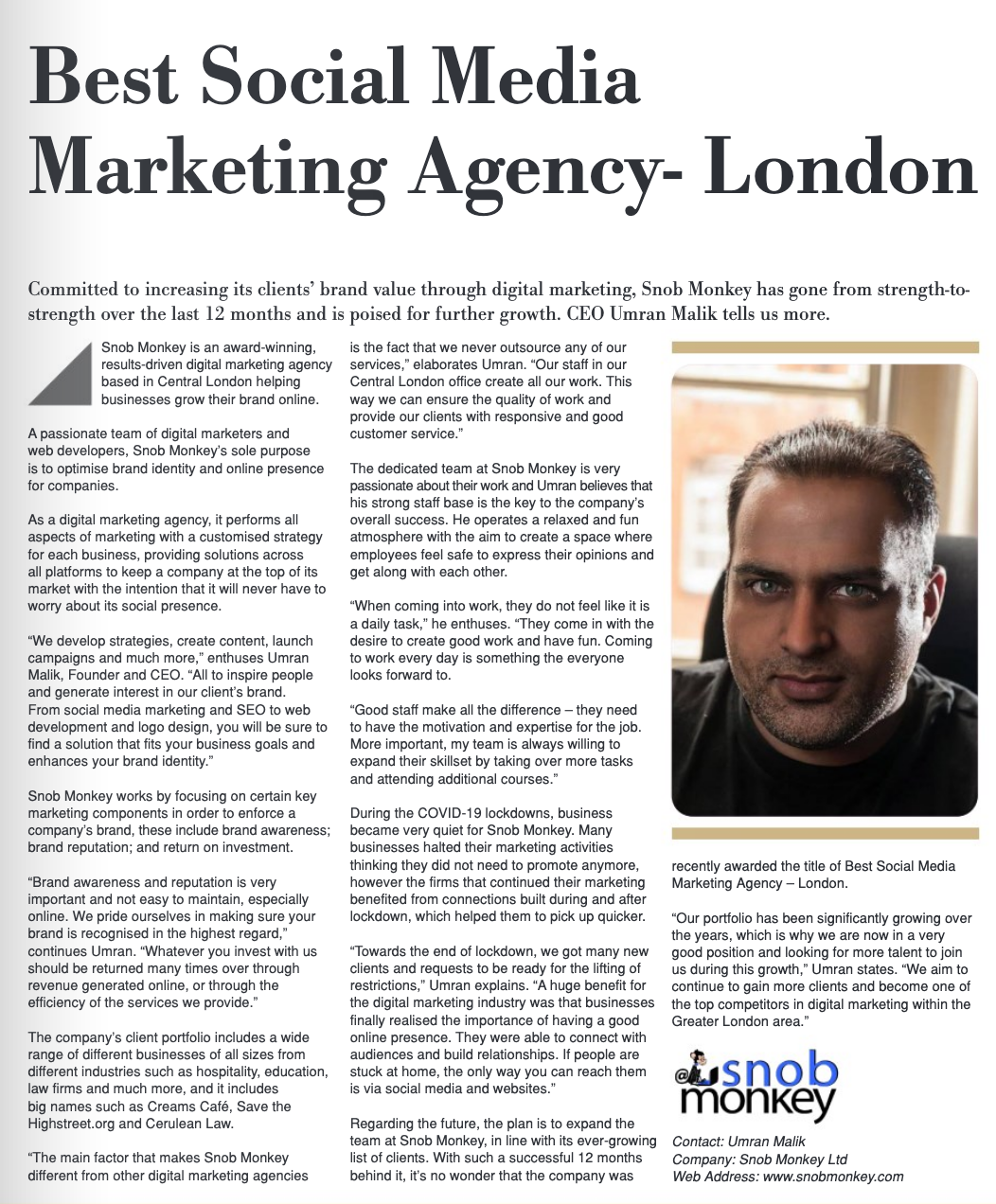 Best Social Media Marketing Agency- London

Committed to increasing its clients' brand value through digital marketing, Snob Monkey has gone from strength-to-strength over the last 12 months and is poised for further growth. CEO Umran Malik tells us more.

Snob Monkey is an award-winning, results-driven digital marketing agency based in Central London helping businesses grow their brand online.

A passionate team of digital marketers and web developers, Snob Monkey's sole purpose is to optimise brand identity and online presence for companies.

As a digital marketing agency, it performs all aspects of marketing with a customised strategy for each business, providing solutions across all platforms to keep a company at the top of its market with the intention that it will never have to worry about its social presence.

"We develop strategies, create content, launch campaigns and much more," enthuses Umran Malik, Founder and CEO. "All to inspire people and generate interest in our client's brand. From social media marketing and SEO to web development and logo design, you will be sure to find a solution that fits your business goals and enhances your brand identity."

Snob Monkey works by focusing on certain key marketing components in order to enforce a company's brand, these include brand awareness; brand reputation; and return on investment.

"Brand awareness and reputation is very important and not easy to maintain, especially online. We pride ourselves in making sure your brand is recognised in the highest regard," continues Umran. "Whatever you invest with us should be returned many times over through revenue generated online, or through the efficiency of the services we provide."

The company's client portfolio includes a wide range of different businesses of all sizes from different industries such as hospitality, education, law firms and much more, and it includes big names such as Creams Café, Save the Highstreet.org and Cerulean Law.

"The main factor that makes Snob Monkey different from other digital marketing agencies is the fact that we never outsource any of our services," elaborates Umran. "Our staff in our Central London office create all our work. This way we can ensure the quality of work and provide our clients with responsive and good customer service."

The dedicated team at Snob Monkey is very passionate about their work and Umran believes that his strong staff base is the key to the company's overall success. He operates a relaxed and fun atmosphere with the aim to create a space where employees feel safe to express their opinions and get along with each other.

"When coming into work, they do not feel like it is a daily task," he enthuses. "They come in with the desire to create good work and have fun. Coming to work every day is something the everyone looks forward to.

"Good staff make all the difference – they need to have the motivation and expertise for the job. More important, my team is always willing to expand their skillset by taking over more tasks and attending additional courses."

During the COVID-19 lockdowns, business became very quiet for Snob Monkey. Many businesses halted their marketing activities thinking they did not need to promote anymore, however the firms that continued their marketing benefited from connections built during and after lockdown, which helped them to pick up quicker.

"Towards the end of lockdown, we got many new clients and requests to be ready for the lifting of restrictions," Umran explains. "A huge benefit for the digital marketing industry was that businesses finally realised the importance of having a good online presence. They were able to connect with audiences and build relationships. If people are stuck at home, the only way you can reach them is via social media and websites."

Regarding the future, the plan is to expand the team at Snob Monkey, in line with its ever-growing list of clients. With such a successful 12 months behind it, it's no wonder that the company was recently awarded the title of Best Social Media Marketing Agency – London.

"Our portfolio has been significantly growing over the years, which is why we are now in a very good position and looking for more talent to join us during this growth," Umran states. "We aim to continue to gain more clients and become one of the top competitors in digital marketing within the Greater London area."

snob monkey

Contact: Umran Malik
Company: Snob Monkey Ltd
Web Address: www.snobmonkey.com